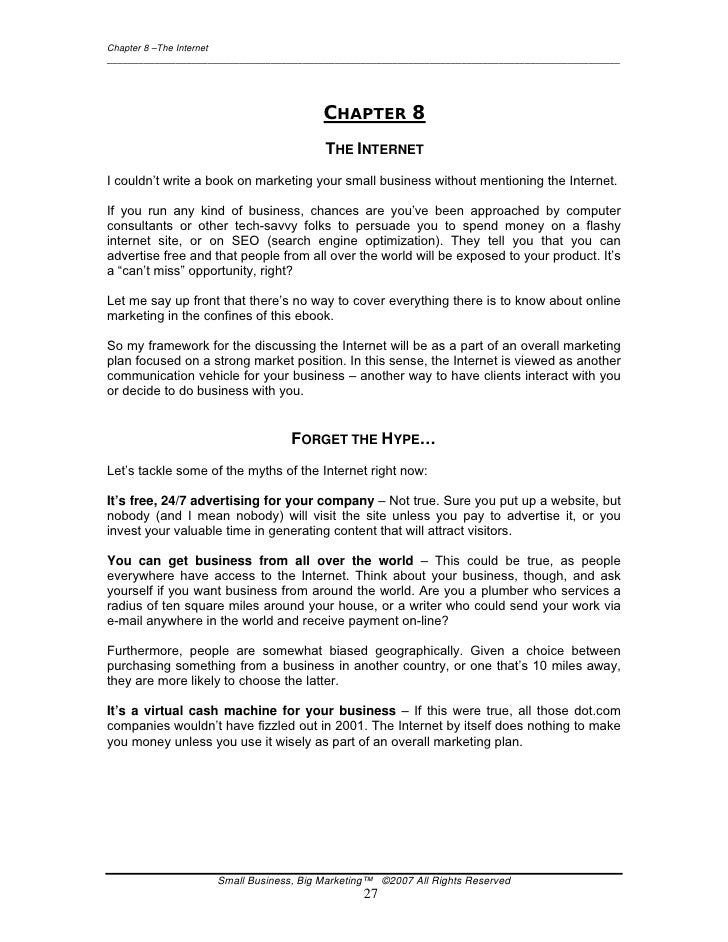 Chapter 8 –The Internet

CHAPTER 8

THE INTERNET

I couldn't write a book on marketing your small business without mentioning the Internet.

If you run any kind of business, chances are you've been approached by computer consultants or other tech-savvy folks to persuade you to spend money on a flashy internet site, or on SEO (search engine optimization). They tell you that you can advertise free and that people from all over the world will be exposed to your product. It's a "can't miss" opportunity, right?

Let me say up front that there's no way to cover everything there is to know about online marketing in the confines of this ebook.

So my framework for the discussing the Internet will be as a part of an overall marketing plan focused on a strong market position. In this sense, the Internet is viewed as another communication vehicle for your business – another way to have clients interact with you or decide to do business with you.

FORGET THE HYPE…

Let's tackle some of the myths of the Internet right now:

It's free, 24/7 advertising for your company – Not true. Sure you put up a website, but nobody (and I mean nobody) will visit the site unless you pay to advertise it, or you invest your valuable time in generating content that will attract visitors.

You can get business from all over the world – This could be true, as people everywhere have access to the Internet. Think about your business, though, and ask yourself if you want business from around the world. Are you a plumber who services a radius of ten square miles around your house, or a writer who could send your work via e-mail anywhere in the world and receive payment on-line?

Furthermore, people are somewhat biased geographically. Given a choice between purchasing something from a business in another country, or one that's 10 miles away, they are more likely to choose the latter.

It's a virtual cash machine for your business – If this were true, all those dot.com companies wouldn't have fizzled out in 2001. The Internet by itself does nothing to make you money unless you use it wisely as part of an overall marketing plan.

Small Business, Big Marketing™ ©2007 All Rights Reserved
27